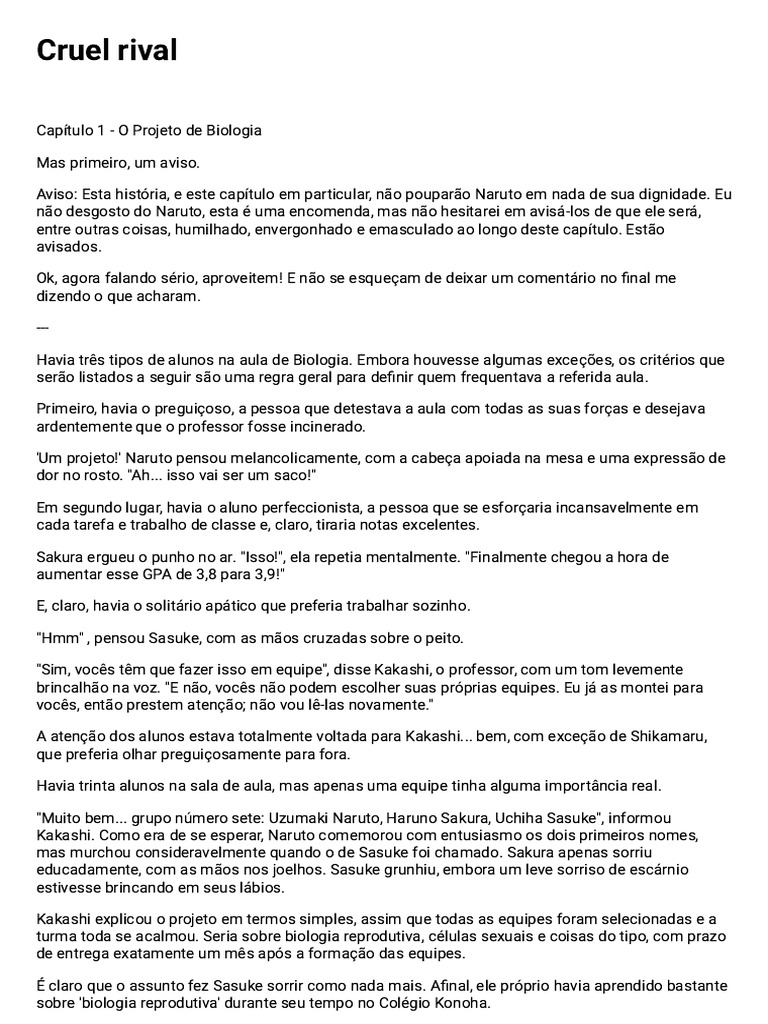 Cruel rival

Capítulo 1 - O Projeto de Biologia

Mas primeiro, um aviso.

Aviso: Esta história, e este capítulo em particular, não pouparão Naruto em nada de sua dignidade. Eu não desgosto do Naruto, esta é uma encomenda, mas não hesitarei em avisá-los de que ele será, entre outras coisas, humilhado, envergonhado e emasculado ao longo deste capítulo. Estão avisados.

Ok, agora falando sério, aproveitem! E não se esqueçam de deixar um comentário no final me dizendo o que acharam.

---

Havia três tipos de alunos na aula de Biologia. Embora houvesse algumas exceções, os critérios que serão listados a seguir são uma regra geral para definir quem frequentava a referida aula.

Primeiro, havia o preguiçoso, a pessoa que detestava a aula com todas as suas forças e desejava ardentemente que o professor fosse incinerado.

'Um projeto!' Naruto pensou melancolicamente, com a cabeça apoiada na mesa e uma expressão de dor no rosto. "Ah... isso vai ser um saco!"

Em segundo lugar, havia o aluno perfeccionista, a pessoa que se esforçaria incansavelmente em cada tarefa e trabalho de classe e, claro, tiraria notas excelentes.

Sakura ergueu o punho no ar. "Isso!", ela repetia mentalmente. "Finalmente chegou a hora de aumentar esse GPA de 3,8 para 3,9!"

E, claro, havia o solitário apático que preferia trabalhar sozinho.

"Hmm" , pensou Sasuke, com as mãos cruzadas sobre o peito.

"Sim, vocês têm que fazer isso em equipe", disse Kakashi, o professor, com um tom levemente brincalhão na voz. "E não, vocês não podem escolher suas próprias equipes. Eu já as montei para vocês, então prestem atenção; não vou lê-las novamente."

A atenção dos alunos estava totalmente voltada para Kakashi... bem, com exceção de Shikamaru, que preferia olhar preguiçosamente para fora.

Havia trinta alunos na sala de aula, mas apenas uma equipe tinha alguma importância real.

"Muito bem... grupo número sete: Uzumaki Naruto, Haruno Sakura, Uchiha Sasuke", informou Kakashi. Como era de se esperar, Naruto comemorou com entusiasmo os dois primeiros nomes, mas murchou consideravelmente quando o de Sasuke foi chamado. Sakura apenas sorriu educadamente, com as mãos nos joelhos. Sasuke grunhiu, embora um leve sorriso de escárnio estivesse brincando em seus lábios.

Kakashi explicou o projeto em termos simples, assim que todas as equipes foram selecionadas e a turma toda se acalmou. Seria sobre biologia reprodutiva, células sexuais e coisas do tipo, com prazo de entrega exatamente um mês após a formação das equipes.

É claro que o assunto fez Sasuke sorrir como nada mais. Afinal, ele próprio havia aprendido bastante sobre 'biologia reprodutiva' durante seu tempo no Colégio Konoha.